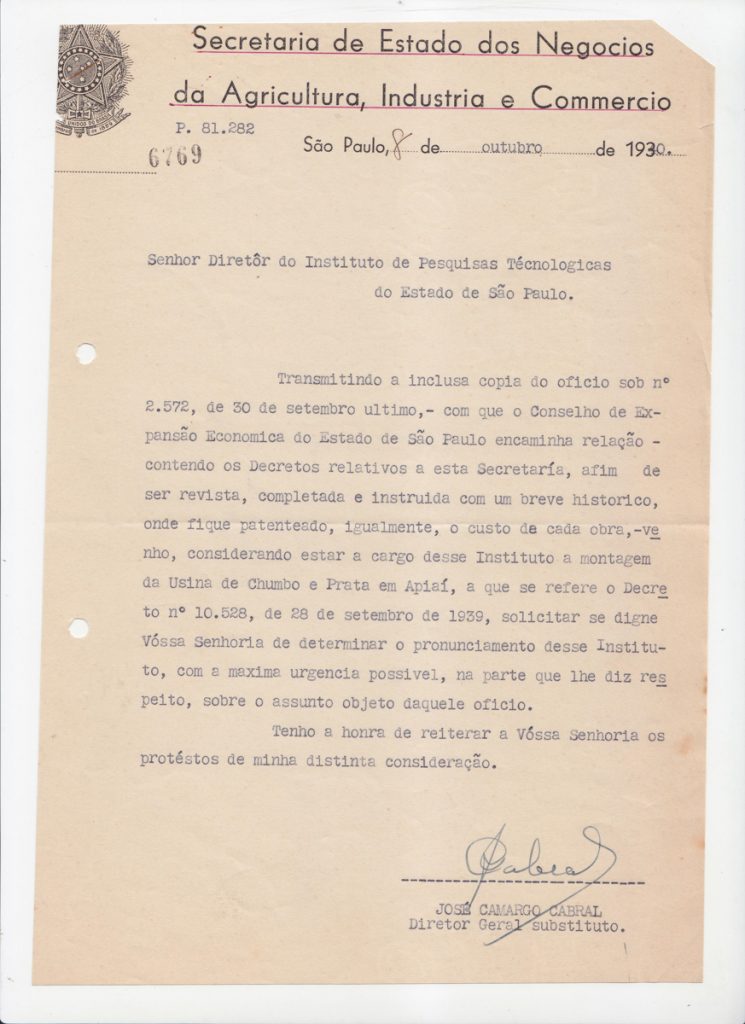 Secretaria de Estado dos Negocios
da Agricultura, Industria e Commercio

P. 81.282
6769

São Paulo, 8 de outubro de 1939.

Senhor Diretôr do Instituto de Pesquisas Técnologicas do Estado de São Paulo.

Transmitindo a inclusa copia do oficio sob nº 2.572, de 30 de setembro ultimo,- com que o Conselho de Expansão Economica do Estado de São Paulo encaminha relação - contendo os Decretos relativos a esta Secretaría, afim de ser revista, completada e instruida com um breve historico, onde fique patenteado, igualmente, o custo de cada obra,-venho, considerando estar a cargo desse Instituto a montagem da Usina de Chumbo e Prata em Apiaí, a que se refere o Decreto nº 10.528, de 28 de setembro de 1939, solicitar se digne Vóssa Senhoria de determinar o pronunciamento desse Instituto, com a maxima urgencia possivel, na parte que lhe diz respeito, sobre o assunto objeto daquele oficio.

Tenho a honra de reiterar a Vóssa Senhoria os protéstos de minha distinta consideração.

Cabral

JOSÉ CAMARGO CABRAL
Diretor Geral substituto.